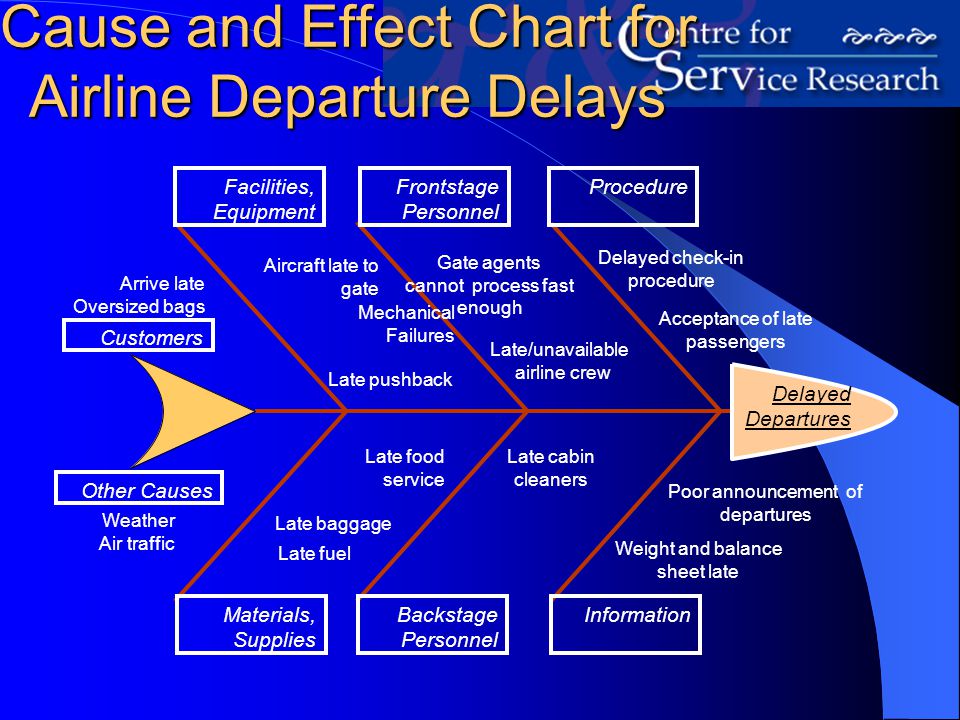 Cause and Effect Chart for Airline Departure Delays

Centre for Service Research

Facilities, Equipment

Frontstage Personnel

Procedure

Arrive late
Oversized bags

Customers

Aircraft late to gate

Mechanical Failures

Late pushback

Gate agents cannot process fast enough

Late/unavailable airline crew

Delayed check-in procedure

Acceptance of late passengers

Delayed Departures

Other Causes

Weather
Air traffic

Late food service

Late baggage

Late fuel

Late cabin cleaners

Poor announcement of departures

Weight and balance sheet late

Materials, Supplies

Backstage Personnel

Information